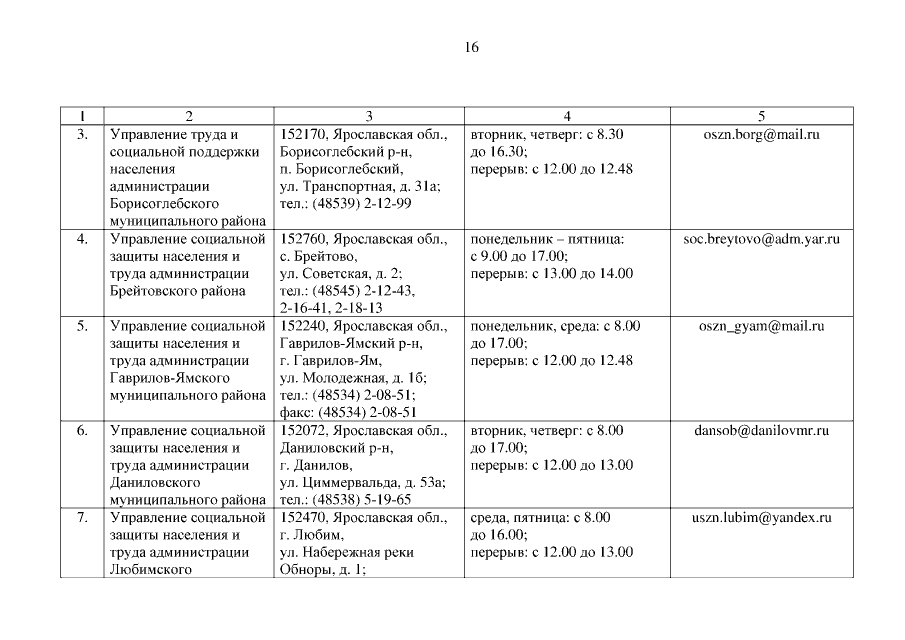 16

| 1 | 2 | 3 | 4 | 5 |
|---|---|---|---|---|
| 3. | Управление труда и социальной поддержки населения администрации Борисоглебского муниципального района | 152170, Ярославская обл., Борисоглебский р-н, п. Борисоглебский, ул. Транспортная, д. 31а; тел.: (48539) 2-12-99 | вторник, четверг: с 8.30 до 16.30; перерыв: с 12.00 до 12.48 | oszn.borg@mail.ru |
| 4. | Управление социальной защиты населения и труда администрации Брейтовского района | 152760, Ярославская обл., с. Брейтово, ул. Советская, д. 2; тел.: (48545) 2-12-43, 2-16-41, 2-18-13 | понедельник – пятница: с 9.00 до 17.00; перерыв: с 13.00 до 14.00 | soc.breytovo@adm.yar.ru |
| 5. | Управление социальной защиты населения и труда администрации Гаврилов-Ямского муниципального района | 152240, Ярославская обл., Гаврилов-Ямский р-н, г. Гаврилов-Ям, ул. Молодежная, д. 1б; тел.: (48534) 2-08-51; факс: (48534) 2-08-51 | понедельник, среда: с 8.00 до 17.00; перерыв: с 12.00 до 12.48 | oszn_gyam@mail.ru |
| 6. | Управление социальной защиты населения и труда администрации Даниловского муниципального района | 152072, Ярославская обл., Даниловский р-н, г. Данилов, ул. Циммервальда, д. 53а; тел.: (48538) 5-19-65 | вторник, четверг: с 8.00 до 17.00; перерыв: с 12.00 до 13.00 | dansob@danilovmr.ru |
| 7. | Управление социальной защиты населения и труда администрации Любимского | 152470, Ярославская обл., г. Любим, ул. Набережная реки Обноры, д. 1; | среда, пятница: с 8.00 до 16.00; перерыв: с 12.00 до 13.00 | uszn.lubim@yandex.ru |